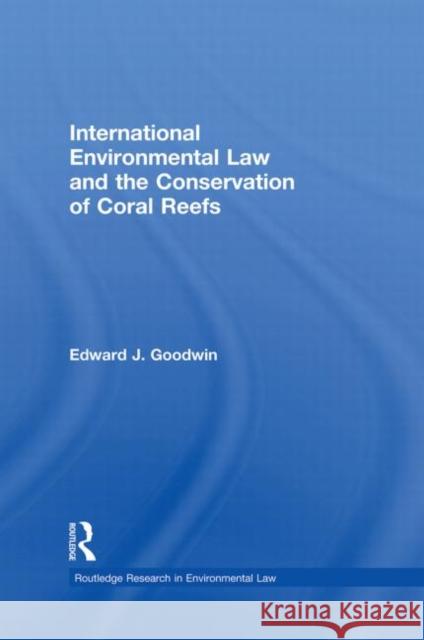 International Environmental Law and the Conservation of Coral Reefs

Edward J. Goodwin

ROUTLEDGE

Routledge Research in Environmental Law